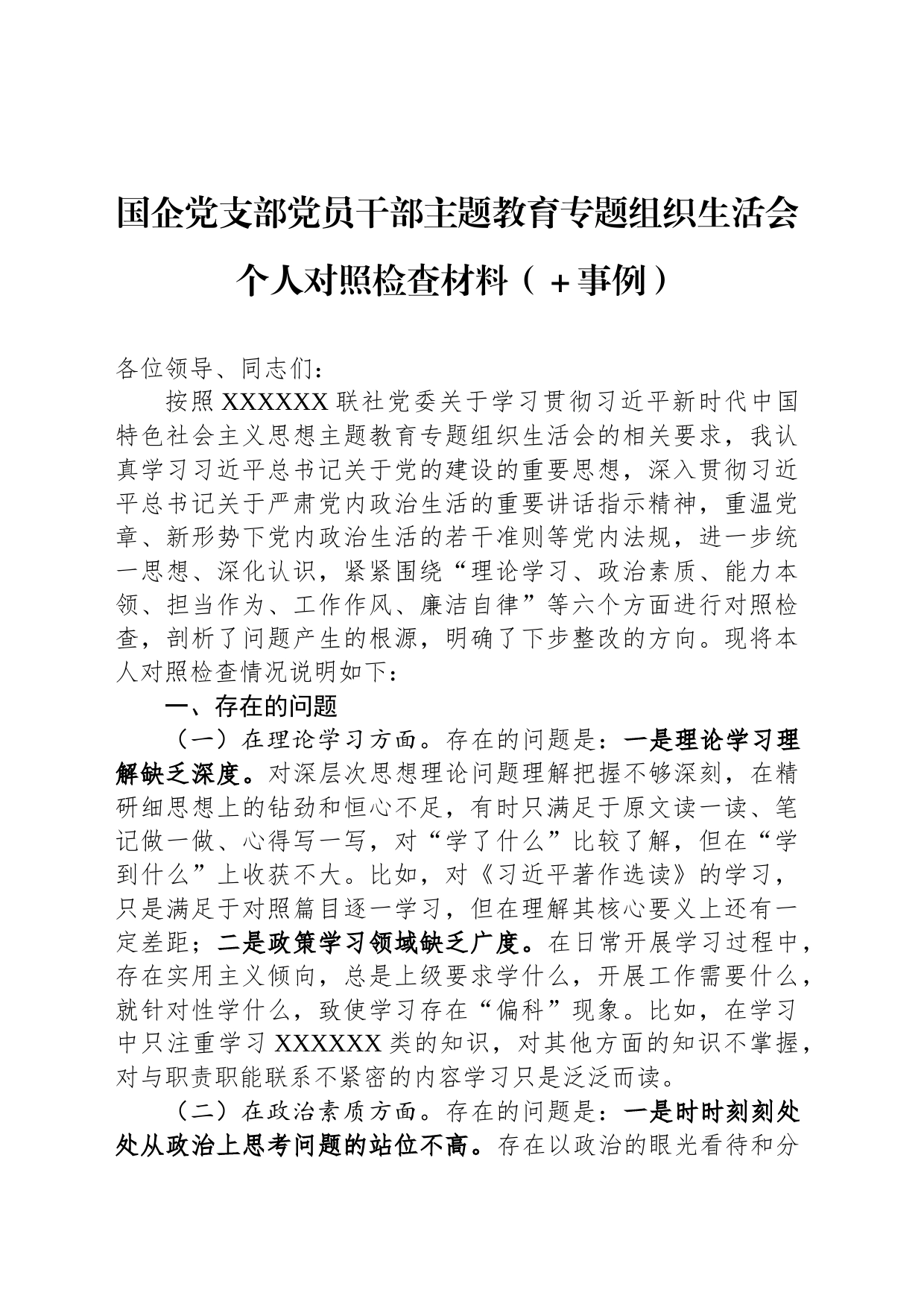 国企党支部党员干部主题教育专题组织生活会个人对照检查材料（＋事例）

各位领导、同志们：

按照XXXXXX联社党委关于学习贯彻习近平新时代中国特色社会主义思想主题教育专题组织生活会的相关要求，我认真学习习近平总书记关于党的建设的重要思想，深入贯彻习近平总书记关于严肃党内政治生活的重要讲话指示精神，重温党章、新形势下党内政治生活的若干准则等党内法规，进一步统一思想、深化认识，紧紧围绕“理论学习、政治素质、能力本领、担当作为、工作作风、廉洁自律”等六个方面进行对照检查，剖析了问题产生的根源，明确了下步整改的方向。现将本人对照检查情况说明如下：

一、存在的问题

（一）在理论学习方面。存在的问题是：一是理论学习理解缺乏深度。对深层次思想理论问题理解把握不够深刻，在精研细思想上的钻劲和恒心不足，有时只满足于原文读一读、笔记做一做、心得写一写，对“学了什么”比较了解，但在“学到什么”上收获不大。比如，对《习近平著作选读》的学习，只是满足于对照篇目逐一学习，但在理解其核心要义上还有一定差距；二是政策学习领域缺乏广度。在日常开展学习过程中，存在实用主义倾向，总是上级要求学什么，开展工作需要什么，就针对性学什么，致使学习存在“偏科”现象。比如，在学习中只注重学习XXXXXX类的知识，对其他方面的知识不掌握，对与职责职能联系不紧密的内容学习只是泛泛而读。

（二）在政治素质方面。存在的问题是：一是时时刻刻处处从政治上思考问题的站位不高。存在以政治的眼光看待和分